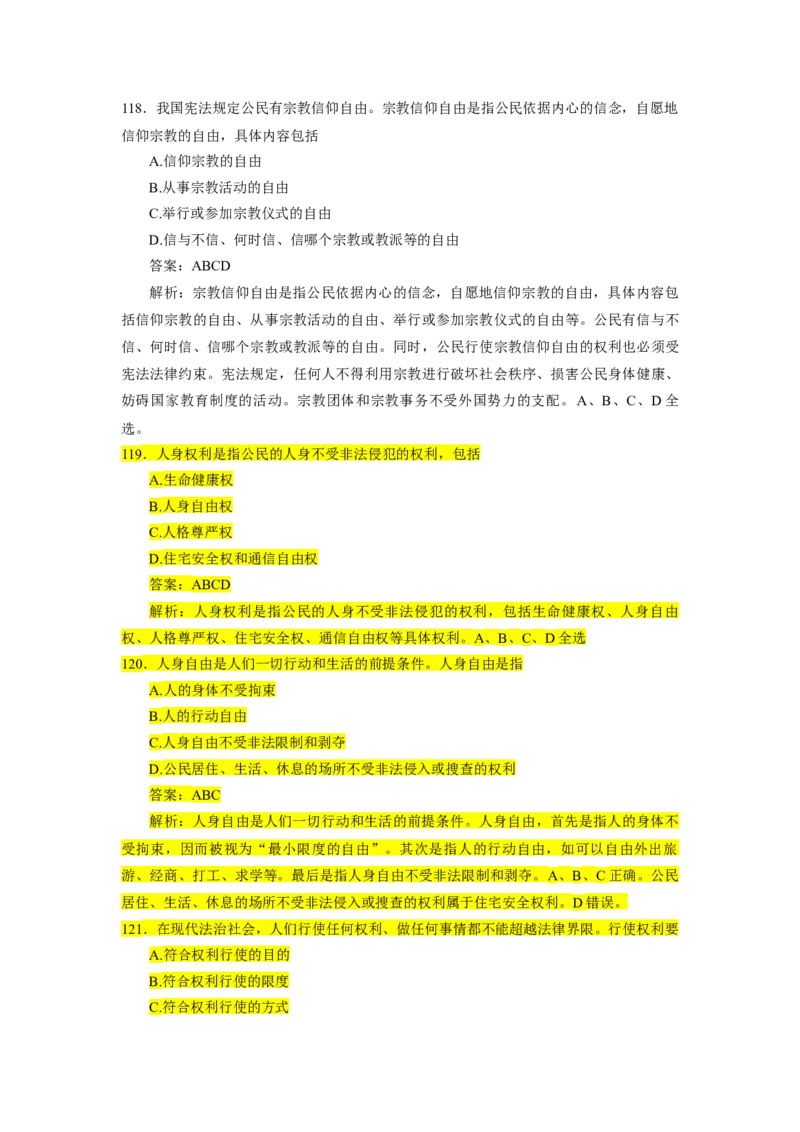 118.我国宪法规定公民有宗教信仰自由。宗教信仰自由是指公民依据内心的信念，自愿地信仰宗教的自由，具体内容包括

A.信仰宗教的自由

B.从事宗教活动的自由

C.举行或参加宗教仪式的自由

D.信与不信、何时信、信哪个宗教或教派等的自由

答案：ABCD

解析：宗教信仰自由是指公民依据内心的信念，自愿地信仰宗教的自由，具体内容包括信仰宗教的自由、从事宗教活动的自由、举行或参加宗教仪式的自由等。公民有信与不信、何时信、信哪个宗教或教派等的自由。同时，公民行使宗教信仰自由的权利也必须受宪法法律约束。宪法规定，任何人不得利用宗教进行破坏社会秩序、损害公民身体健康、妨碍国家教育制度的活动。宗教团体和宗教事务不受外国势力的支配。A、B、C、D全选。

119.人身权利是指公民的人身不受非法侵犯的权利，包括

A.生命健康权

B.人身自由权

C.人格尊严权

D.住宅安全权和通信自由权

答案：ABCD

解析：人身权利是指公民的人身不受非法侵犯的权利，包括生命健康权、人身自由权、人格尊严权、住宅安全权、通信自由权等具体权利。A、B、C、D全选

120.人身自由是人们一切行动和生活的前提条件。人身自由是指

A.人的身体不受拘束

B.人的行动自由

C.人身自由不受非法限制和剥夺

D.公民居住、生活、休息的场所不受非法侵入或搜查的权利

答案：ABC

解析：人身自由是人们一切行动和生活的前提条件。人身自由，首先是指人的身体不受拘束，因而被视为“最小限度的自由”。其次是指人的行动自由，如可以自由外出旅游、经商、打工、求学等。最后是指人身自由不受非法限制和剥夺。A、B、C正确。公民居住、生活、休息的场所不受非法侵入或搜查的权利属于住宅安全权利。D错误。

121.在现代法治社会，人们行使任何权利、做任何事情都不能超越法律界限。行使权利要

A.符合权利行使的目的

B.符合权利行使的限度

C.符合权利行使的方式